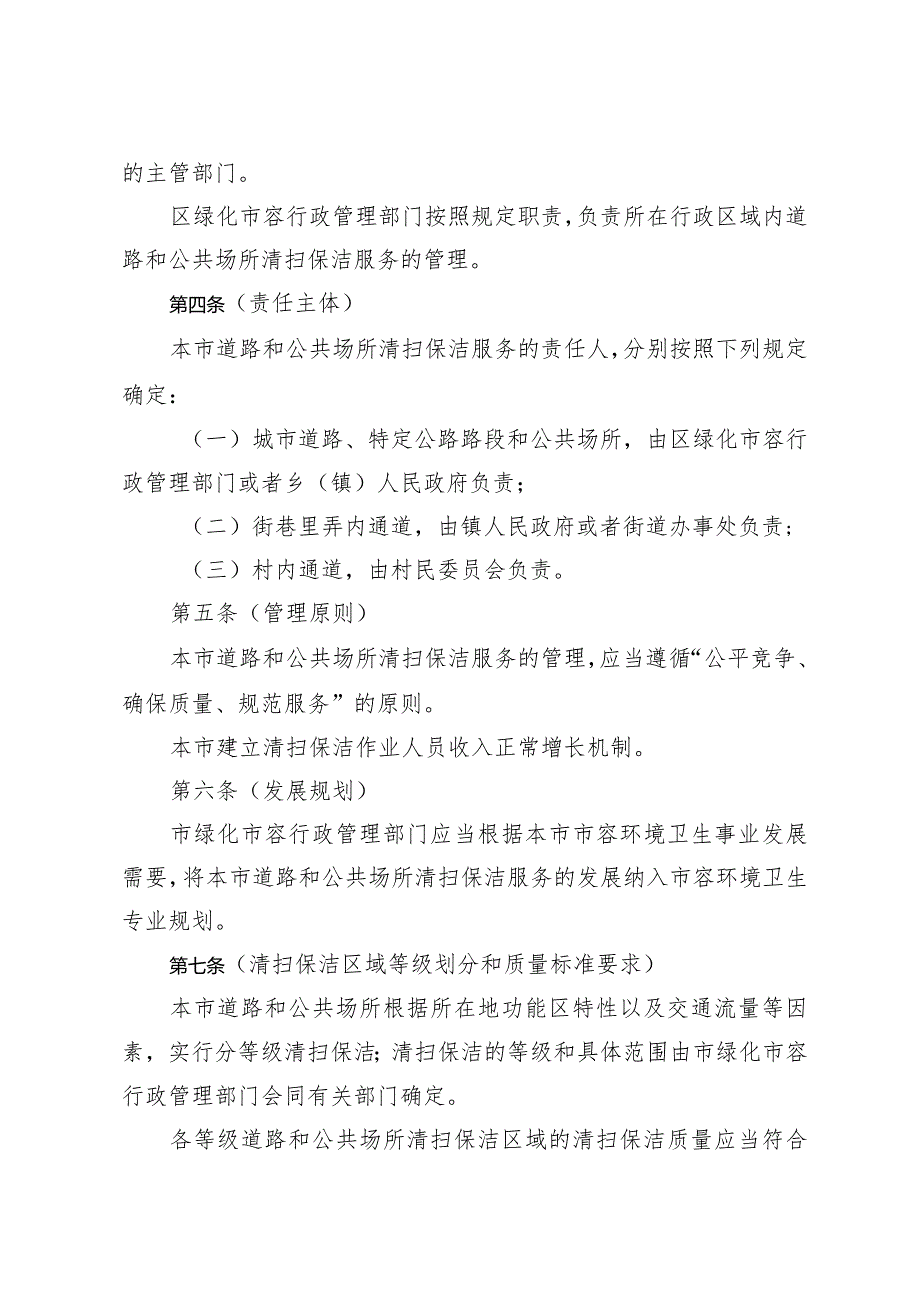 的主管部门。

区绿化市容行政管理部门按照规定职责，负责所在行政区域内道路和公共场所清扫保洁服务的管理。

第四条（责任主体）

本市道路和公共场所清扫保洁服务的责任人，分别按照下列规定确定：

（一）城市道路、特定公路路段和公共场所，由区绿化市容行政管理部门或者乡（镇）人民政府负责；

（二）街巷里弄内通道，由镇人民政府或者街道办事处负责；

（三）村内通道，由村民委员会负责。

第五条（管理原则）

本市道路和公共场所清扫保洁服务的管理，应当遵循“公平竞争、确保质量、规范服务”的原则。

本市建立清扫保洁作业人员收入正常增长机制。

第六条（发展规划）

市绿化市容行政管理部门应当根据本市市容环境卫生事业发展需要，将本市道路和公共场所清扫保洁服务的发展纳入市容环境卫生专业规划。

第七条（清扫保洁区域等级划分和质量标准要求）

本市道路和公共场所根据所在地功能区特性以及交通流量等因素，实行分等级清扫保洁；清扫保洁的等级和具体范围由市绿化市容行政管理部门会同有关部门确定。

各等级道路和公共场所清扫保洁区域的清扫保洁质量应当符合